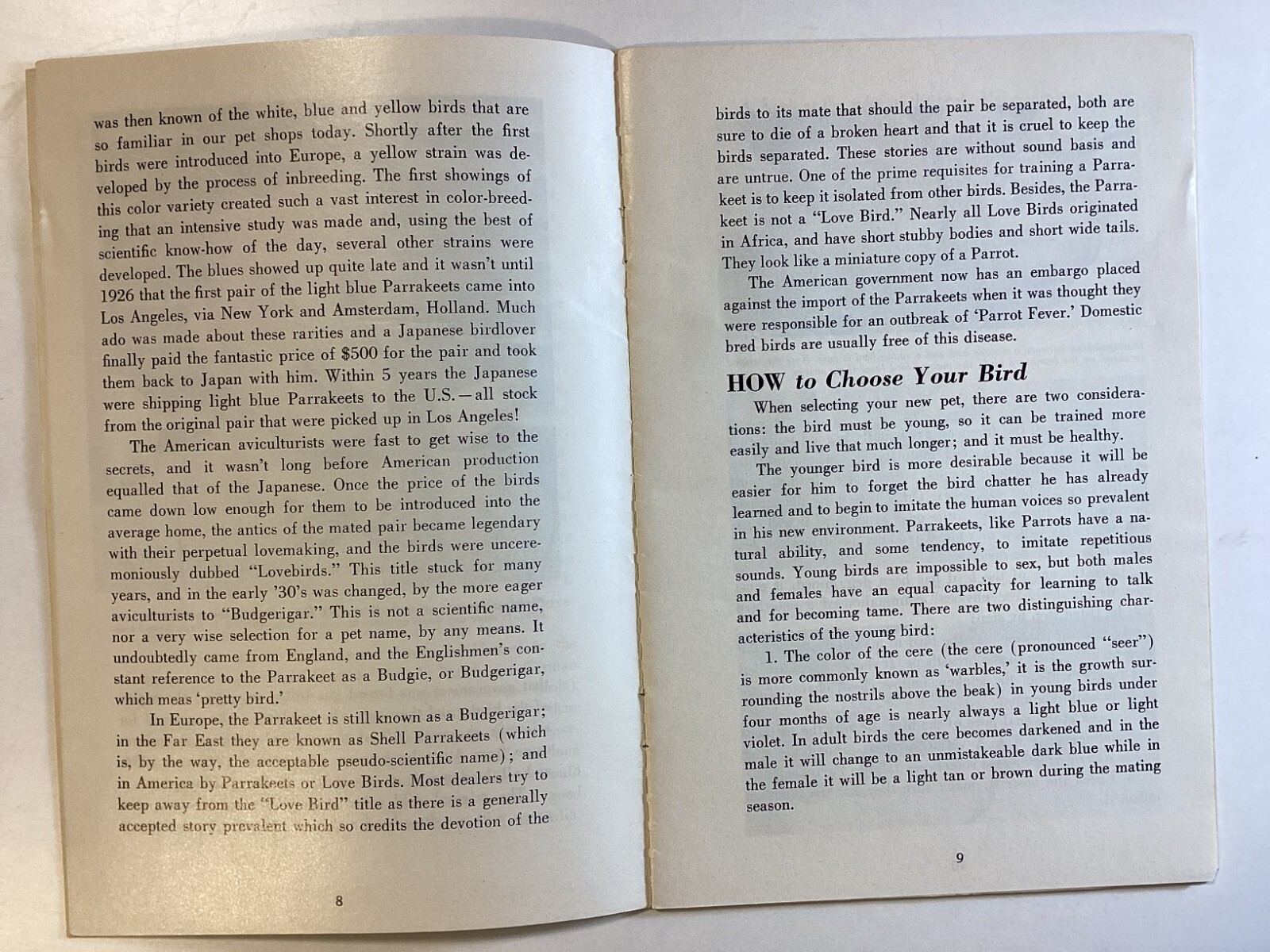 was then known of the white, blue and yellow birds that are so familiar in our pet shops today. Shortly after the first birds were introduced into Europe, a yellow strain was developed by the process of inbreeding. The first showings of this color variety created such a vast interest in color-breeding that an intensive study was made and, using the best of scientific know-how of the day, several other strains were developed. The blues showed up quite late and it wasn't until 1926 that the first pair of the light blue Parrakeets came into Los Angeles, via New York and Amsterdam, Holland. Much ado was made about these rarities and a Japanese birdlover finally paid the fantastic price of $500 for the pair and took them back to Japan with him. Within 5 years the Japanese were shipping light blue Parrakeets to the U.S.—all stock from the original pair that were picked up in Los Angeles!

The American aviculturists were fast to get wise to the secrets, and it wasn't long before American production equalled that of the Japanese. Once the price of the birds came down low enough for them to be introduced into the average home, the antics of the mated pair became legendary with their perpetual lovemaking, and the birds were unceremoniously dubbed "Lovebirds." This title stuck for many years, and in the early '30's was changed, by the more eager aviculturists to "Budgerigar." This is not a scientific name, nor a very wise selection for a pet name, by any means. It undoubtedly came from England, and the Englishmen's constant reference to the Parrakeet as a Budgie, or Budgerigar, which meas 'pretty bird.'

In Europe, the Parrakeet is still known as a Budgerigar; in the Far East they are known as Shell Parrakeets (which is, by the way, the acceptable pseudo-scientific name); and in America by Parrakeets or Love Birds. Most dealers try to keep away from the "Love Bird" title as there is a generally accepted story prevalent which so credits the devotion of the

8

birds to its mate that should the pair be separated, both are sure to die of a broken heart and that it is cruel to keep the birds separated. These stories are without sound basis and are untrue. One of the prime requisites for training a Parrakeet is to keep it isolated from other birds. Besides, the Parrakeet is not a "Love Bird." Nearly all Love Birds originated in Africa, and have short stubby bodies and short wide tails. They look like a miniature copy of a Parrot.

The American government now has an embargo placed against the import of the Parrakeets when it was thought they were responsible for an outbreak of 'Parrot Fever.' Domestic bred birds are usually free of this disease.

HOW to Choose Your Bird

When selecting your new pet, there are two considerations: the bird must be young, so it can be trained more easily and live that much longer; and it must be healthy.

The younger bird is more desirable because it will be easier for him to forget the bird chatter he has already learned and to begin to imitate the human voices so prevalent in his new environment. Parrakeets, like Parrots have a natural ability, and some tendency, to imitate repetitious sounds. Young birds are impossible to sex, but both males and females have an equal capacity for learning to talk and for becoming tame. There are two distinguishing characteristics of the young bird:

1. The color of the cere (the cere (pronounced "seer") is more commonly known as 'warbles,' it is the growth surrounding the nostrils above the beak) in young birds under four months of age is nearly always a light blue or light violet. In adult birds the cere becomes darkened and in the male it will change to an unmistakeable dark blue while in the female it will be a light tan or brown during the mating season.

9